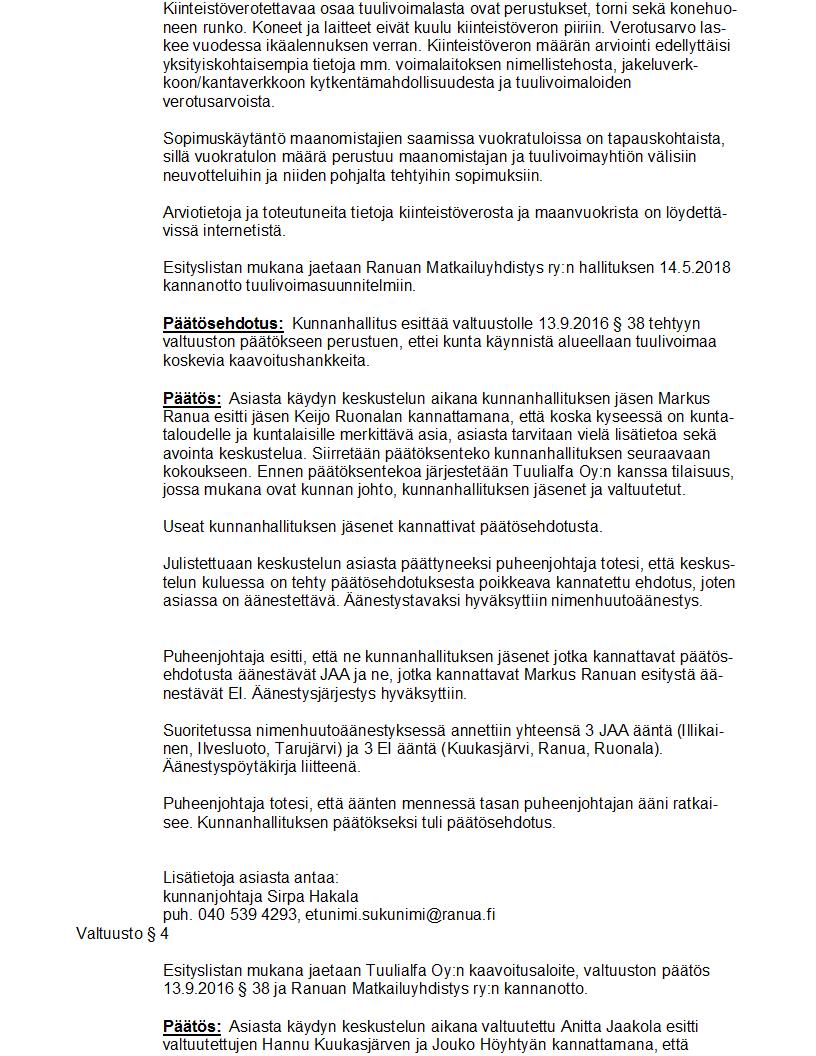 Kiinteistöverotettavaa osaa tuulivoimalasta ovat perustukset, torni sekä konehuoneen runko. Koneet ja laitteet eivät kuulu kiinteistöveron piiriin. Verotusarvo laskee vuodessa ikäalennuksen verran. Kiinteistöveron määrän arviointi edellyttäisi yksityiskohtaisempia tietoja mm. voimalaitoksen nimellistehosta, jakeluverkkoon/kantaverkkoon kytkentämahdollisuudesta ja tuulivoimaloiden verotusarvoista.

Sopimuskäytäntö maanomistajien saamissa vuokratuloissa on tapauskohtaista, sillä vuokratulon määrä perustuu maanomistajan ja tuulivoimayhtiön välisiin neuvotteluihin ja niiden pohjalta tehtyihin sopimuksiin.

Arviotietoja ja toteutuneita tietoja kiinteistöverosta ja maanvuokrista on löydettävissä internetistä.

Esityslistan mukana jaetaan Ranuan Matkailuyhdistys ry:n hallituksen 14.5.2018 kannanotto tuulivoimasuunnitelmiin.

Päätösehdotus: Kunnanhallitus esittää valtuustolle 13.9.2016 § 38 tehtyyn valtuuston päätökseen perustuen, ettei kunta käynnistä alueellaan tuulivoimaa koskevia kaavoitushankkeita.

Päätös: Asiasta käydyn keskustelun aikana kunnanhallituksen jäsen Markus Ranua esitti jäsen Keijo Ruonalan kannattamana, että koska kyseessä on kuntataloudelle ja kuntalaisille merkittävä asia, asiasta tarvitaan vielä lisätietoa sekä avointa keskustelua. Siirretään päätöksenteko kunnanhallituksen seuraavaan kokoukseen. Ennen päätöksentekoa järjestetään Tuulialfa Oy:n kanssa tilaisuus, jossa mukana ovat kunnan johto, kunnanhallituksen jäsenet ja valtuutetut.

Useat kunnanhallituksen jäsenet kannattivat päätösehdotusta.

Julistettuaan keskustelun asiasta päättyneeksi puheenjohtaja totesi, että keskustelun kuluessa on tehty päätösehdotuksesta poikkeava kannatettu ehdotus, joten asiassa on äänestettävä. Äänestystavaksi hyväksyttiin nimenhuutoäänestys.

Puheenjohtaja esitti, että ne kunnanhallituksen jäsenet jotka kannattavat päätösehdotusta äänestävät JAA ja ne, jotka kannattavat Markus Ranuan esitystä äänestävät EI. Äänestysjärjestys hyväksyttiin.

Suoritetussa nimenhuutoäänestyksessä annettiin yhteensä 3 JAA ääntä (Illikainen, Ilvesluoto, Tarujärvi) ja 3 EI ääntä (Kuukasjärvi, Ranua, Ruonala). Äänestyspöytäkirja liitteenä.

Puheenjohtaja totesi, että äänten mennessä tasan puheenjohtajan ääni ratkaisee. Kunnanhallituksen päätökseksi tuli päätösehdotus.

Lisätietoja asiasta antaa:
kunnanjohtaja Sirpa Hakala
puh. 040 539 4293, etunimi.sukunimi@ranua.fi

Valtuusto § 4

Esityslistan mukana jaetaan Tuulialfa Oy:n kaavoitusaloite, valtuuston päätös 13.9.2016 § 38 ja Ranuan Matkailuyhdistys ry:n kannanotto.

Päätös: Asiasta käydyn keskustelun aikana valtuutettu Anitta Jaakola esitti valtuutettujen Hannu Kuukasjärven ja Jouko Höyhtyän kannattamana, että